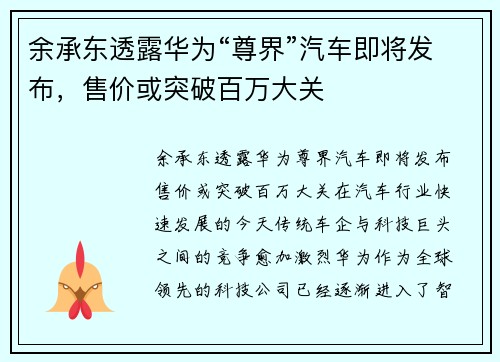 余承东透露华为“尊界”汽车即将发布，售价或突破百万大关

余承东透露华为尊界汽车即将发布售价或突破百万大关在汽车行业快速发展的今天传统车企与科技巨头之间的竞争愈加激烈华为作为全球领先的科技公司已经逐渐进入了智